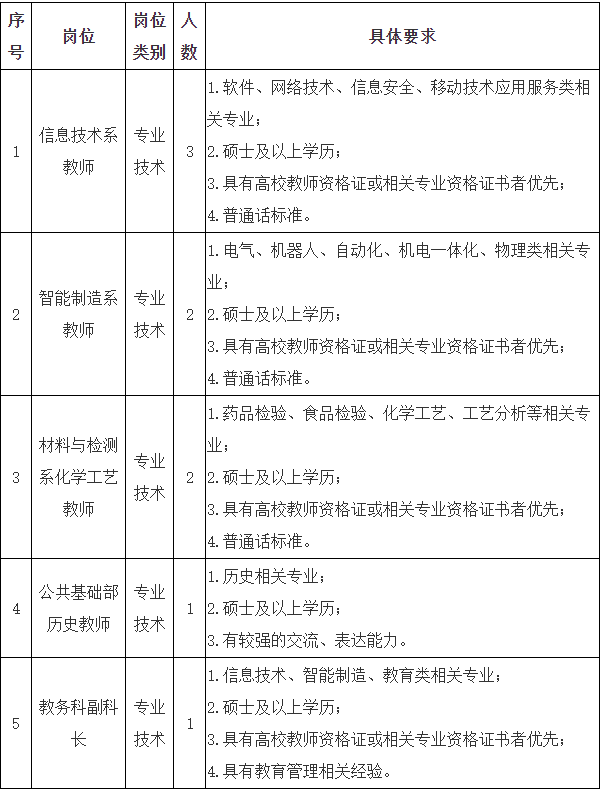 | 序号 | 岗位 | 岗位类别 | 人数 | 具体要求 |
|---|---|---|---|---|
| 1 | 信息技术系教师 | 专业技术 | 3 | 1.软件、网络技术、信息安全、移动技术应用服务类相关专业；<br>2.硕士及以上学历；<br>3.具有高校教师资格证或相关专业资格证书者优先；<br>4.普通话标准。 |
| 2 | 智能制造系教师 | 专业技术 | 2 | 1.电气、机器人、自动化、机电一体化、物理类相关专业；<br>2.硕士及以上学历；<br>3.具有高校教师资格证或相关专业资格证书者优先；<br>4.普通话标准。 |
| 3 | 材料与检测系化学工艺教师 | 专业技术 | 2 | 1.药品检验、食品检验、化学工艺、工艺分析等相关专业；<br>2.硕士及以上学历；<br>3.具有高校教师资格证或相关专业资格证书者优先；<br>4.普通话标准。 |
| 4 | 公共基础部历史教师 | 专业技术 | 1 | 1.历史相关专业；<br>2.硕士及以上学历；<br>3.有较强的交流、表达能力。 |
| 5 | 教务科副科长 | 专业技术 | 1 | 1.信息技术、智能制造、教育类相关专业；<br>2.硕士及以上学历；<br>3.具有高校教师资格证或相关专业资格证书者优先；<br>4.具有教育管理相关经验。 |